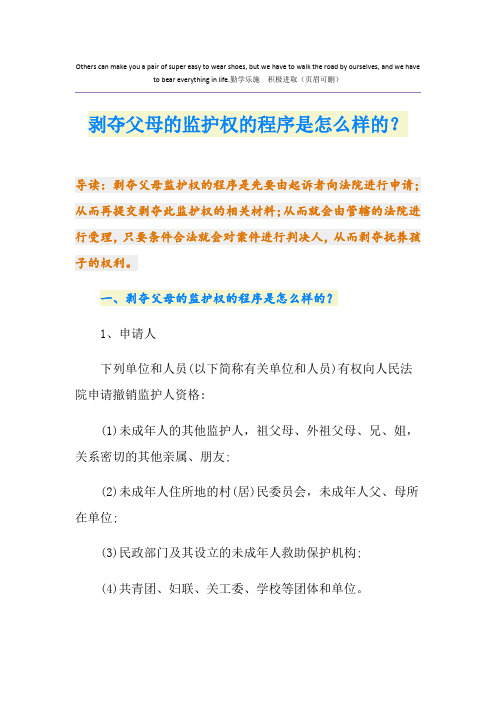 Others can make you a pair of super easy to wear shoes, but we have to walk the road by ourselves, and we have to bear everything in life.勤学乐施　积极进取（页眉可删）

剥夺父母的监护权的程序是怎么样的？

导读：剥夺父母监护权的程序是先要由起诉者向法院进行申请；从而再提交剥夺此监护权的相关材料；从而就会由管辖的法院进行受理，只要条件合法就会对案件进行判决人，从而剥夺抚养孩子的权利。

一、剥夺父母的监护权的程序是怎么样的？

1、申请人

下列单位和人员(以下简称有关单位和人员)有权向人民法院申请撤销监护人资格：

(1)未成年人的其他监护人，祖父母、外祖父母、兄、姐，关系密切的其他亲属、朋友；

(2)未成年人住所地的村(居)民委员会，未成年人父、母所在单位；

(3)民政部门及其设立的未成年人救助保护机构；

(4)共青团、妇联、关工委、学校等团体和单位。